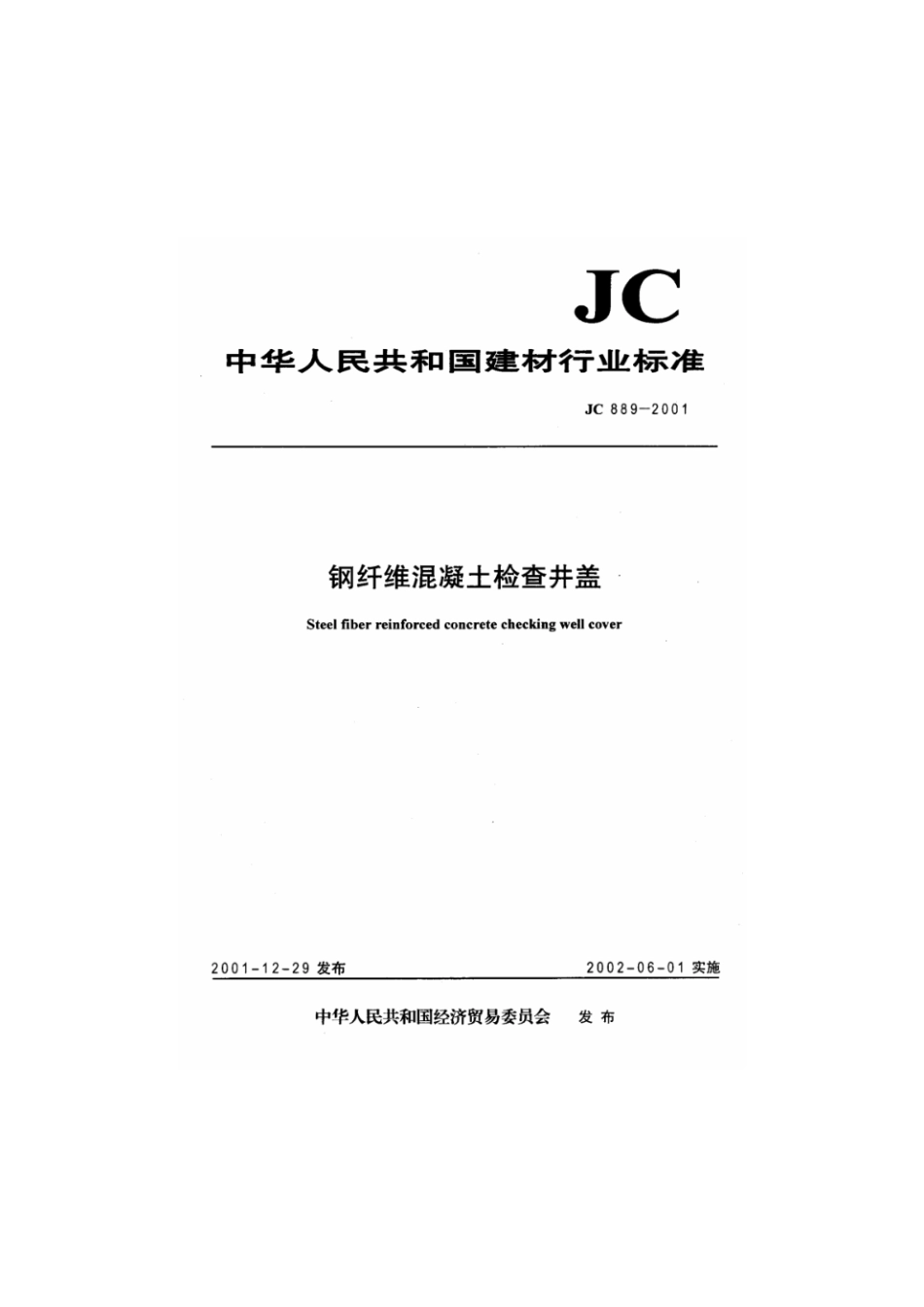 JC

中华人民共和国建材行业标准

JC 889-2001

钢纤维混凝土检查井盖

Steel fiber reinforced concrete checking well cover

2001-12-29发布 2002-06-01实施

中华人民共和国经济贸易委员会 发布